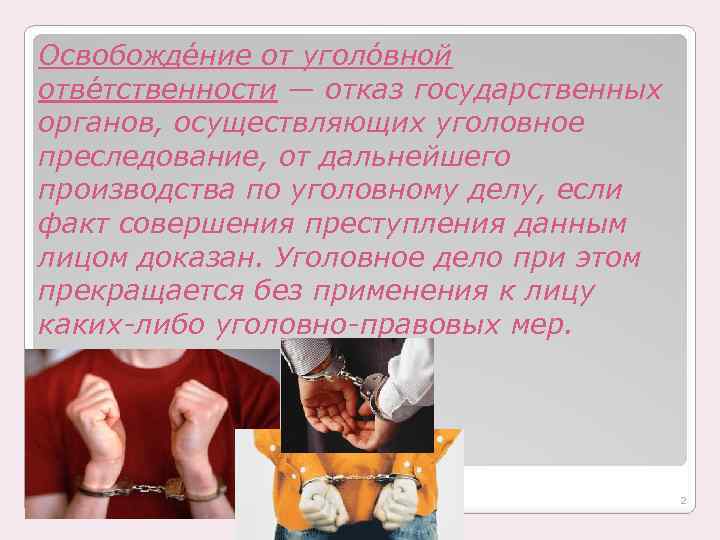 Освобожде́ние от уголо́вной отве́тственности — отказ государственных органов, осуществляющих уголовное преследование, от дальнейшего производства по уголовному делу, если факт совершения преступления данным лицом доказан. Уголовное дело при этом прекращается без применения к лицу каких-либо уголовно-правовых мер.

2